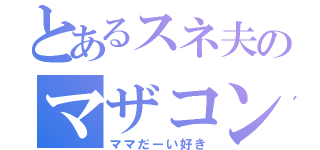 とあるスネ夫の
マザコン
ママだーい好き